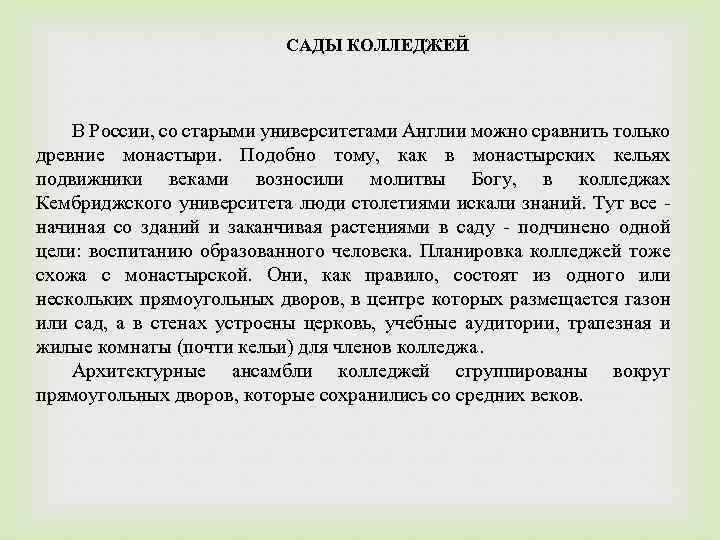 САДЫ КОЛЛЕДЖЕЙ

В России, со старыми университетами Англии можно сравнить только древние монастыри. Подобно тому, как в монастырских кельях подвижники веками возносили молитвы Богу, в колледжах Кембриджского университета люди столетиями искали знаний. Тут все - начиная со зданий и заканчивая растениями в саду - подчинено одной цели: воспитанию образованного человека. Планировка колледжей тоже схожа с монастырской. Они, как правило, состоят из одного или нескольких прямоугольных дворов, в центре которых размещается газон или сад, а в стенах устроены церковь, учебные аудитории, трапезная и жилые комнаты (почти кельи) для членов колледжа.

Архитектурные ансамбли колледжей сгруппированы вокруг прямоугольных дворов, которые сохранились со средних веков.